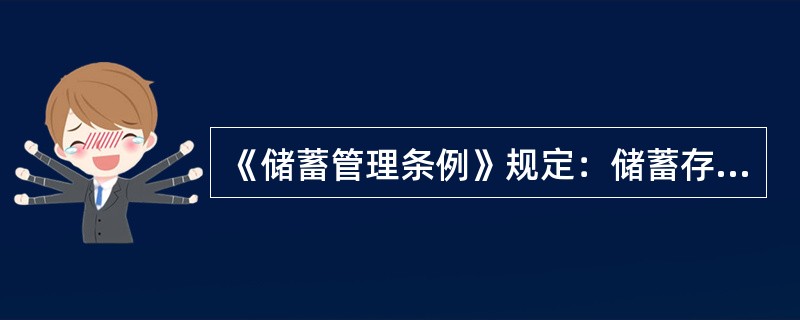 《储蓄管理条例》规定：储蓄存...